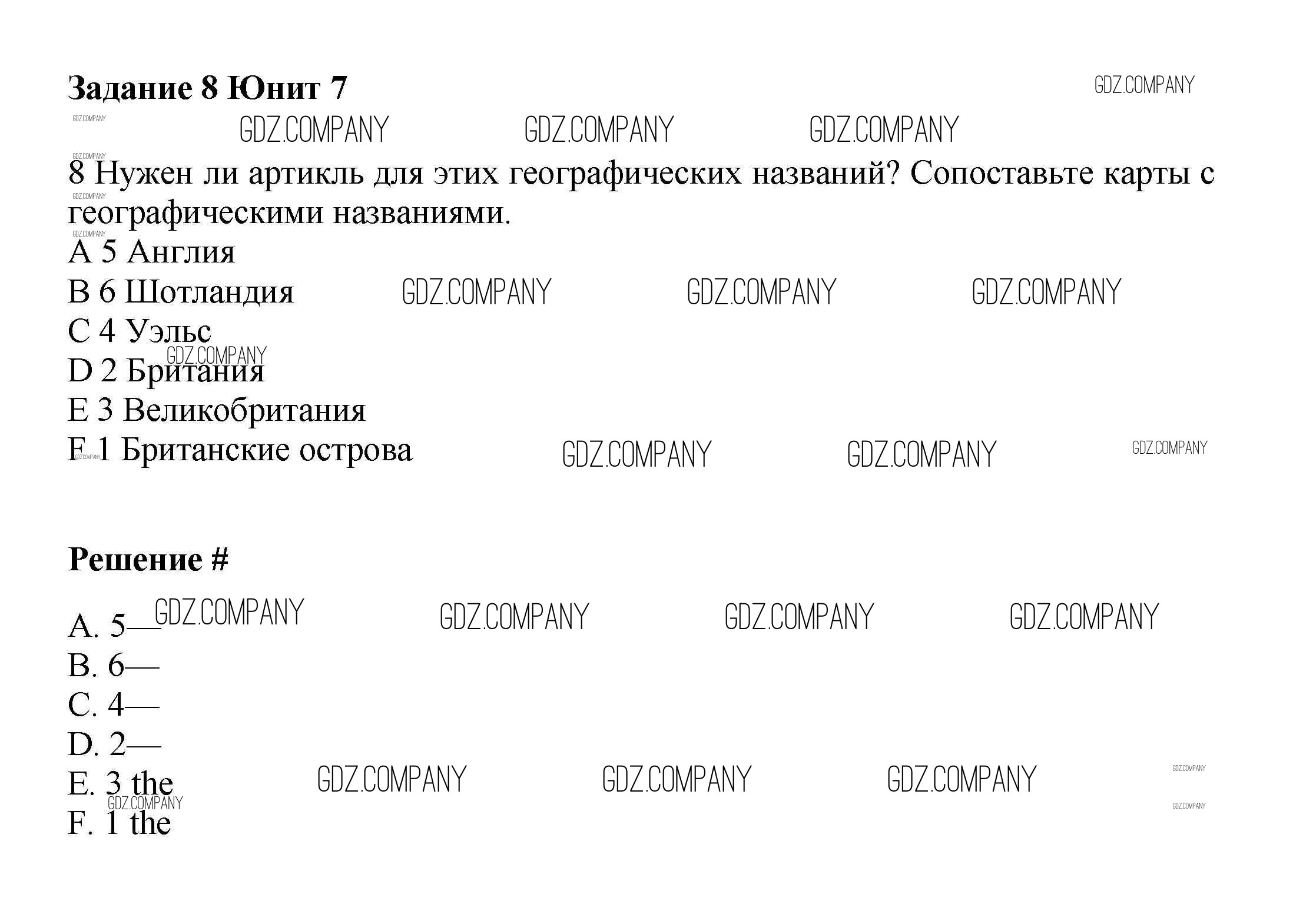 Задание 8 Юнит 7

8 Нужен ли артикль для этих географических названий? Сопоставьте карты с географическими названиями.

A 5 Англия
B 6 Шотландия
C 4 Уэльс
D 2 Британия
E 3 Великобритания
F 1 Британские острова

Решение #

A. 5—
B. 6—
C. 4—
D. 2—
E. 3 the
F. 1 the

GDZ.COMPANY